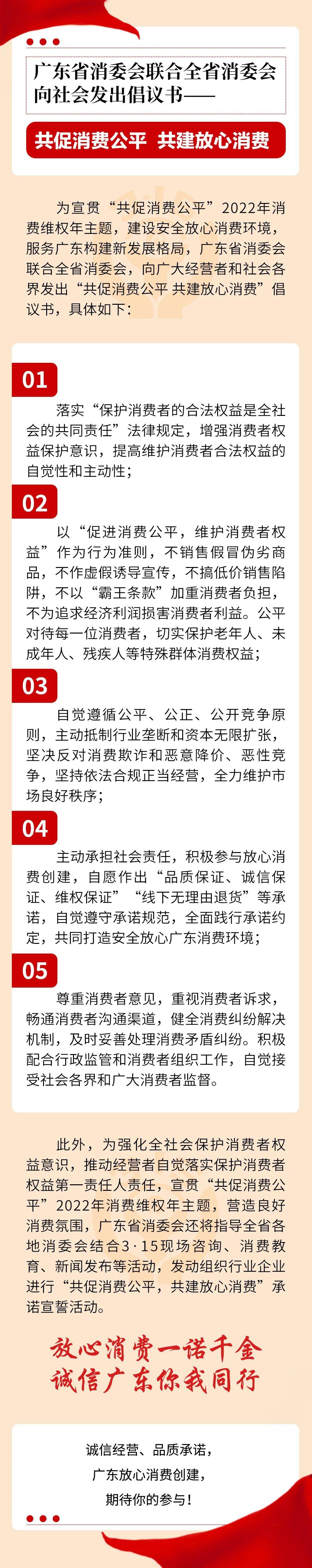 广东省消委会联合全省消委会向社会发出倡议书——

共促消费公平 共建放心消费

为宣贯“共促消费公平”2022年消费维权年主题，建设安全放心消费环境，服务广东构建新发展格局，广东省消委会联合全省消委会，向广大经营者和社会各界发出“共促消费公平 共建放心消费”倡议书，具体如下：

01

落实“保护消费者的合法权益是全社会的共同责任”法律规定，增强消费者权益保护意识，提高维护消费者合法权益的自觉性和主动性；

02

以“促进消费公平，维护消费者权益”作为行为准则，不销售假冒伪劣商品，不作虚假诱导宣传，不搞低价销售陷阱，不以“霸王条款”加重消费者负担，不为追求经济利润损害消费者利益。公平对待每一位消费者，切实保护老年人、未成年人、残疾人等特殊群体消费权益；

03

自觉遵循公平、公正、公开竞争原则，主动抵制行业垄断和资本无限扩张，坚决反对消费欺诈和恶意降价、恶性竞争，坚持依法合规正当经营，全力维护市场良好秩序；

04

主动承担社会责任，积极参与放心消费创建，自愿作出“品质保证、诚信保证、维权保证”“线下无理由退货”等承诺，自觉遵守承诺规范，全面践行承诺约定，共同打造安全放心广东消费环境；

05

尊重消费者意见，重视消费者诉求，畅通消费者沟通渠道，健全消费纠纷解决机制，及时妥善处理消费矛盾纠纷。积极配合行政监管和消费者组织工作，自觉接受社会各界和广大消费者监督。

此外，为强化全社会保护消费者权益意识，推动经营者自觉落实保护消费者权益第一责任人责任，宣贯“共促消费公平”2022年消费维权年主题，营造良好消费氛围，广东省消委会还将指导全省各地消委会结合3·15现场咨询、消费教育、新闻发布等活动，发动组织行业企业进行“共促消费公平，共建放心消费”承诺宣誓活动。

放心消费一诺千金
诚信广东你我同行

诚信经营、品质承诺，
广东放心消费创建，
期待你的参与！